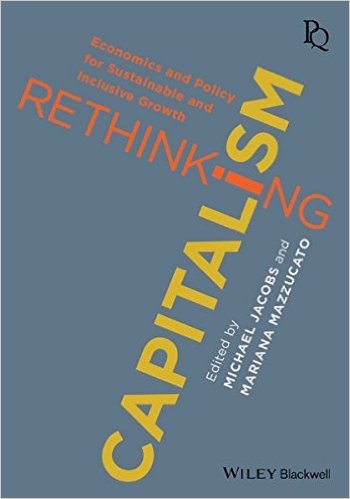 PQ

Economics and Policy for Sustainable and Inclusive Growth

RETHINKING

CAPITALISM

Edited by
MICHAEL JACOBS and
MARIANA MAZZUCATO

WILEY Blackwell